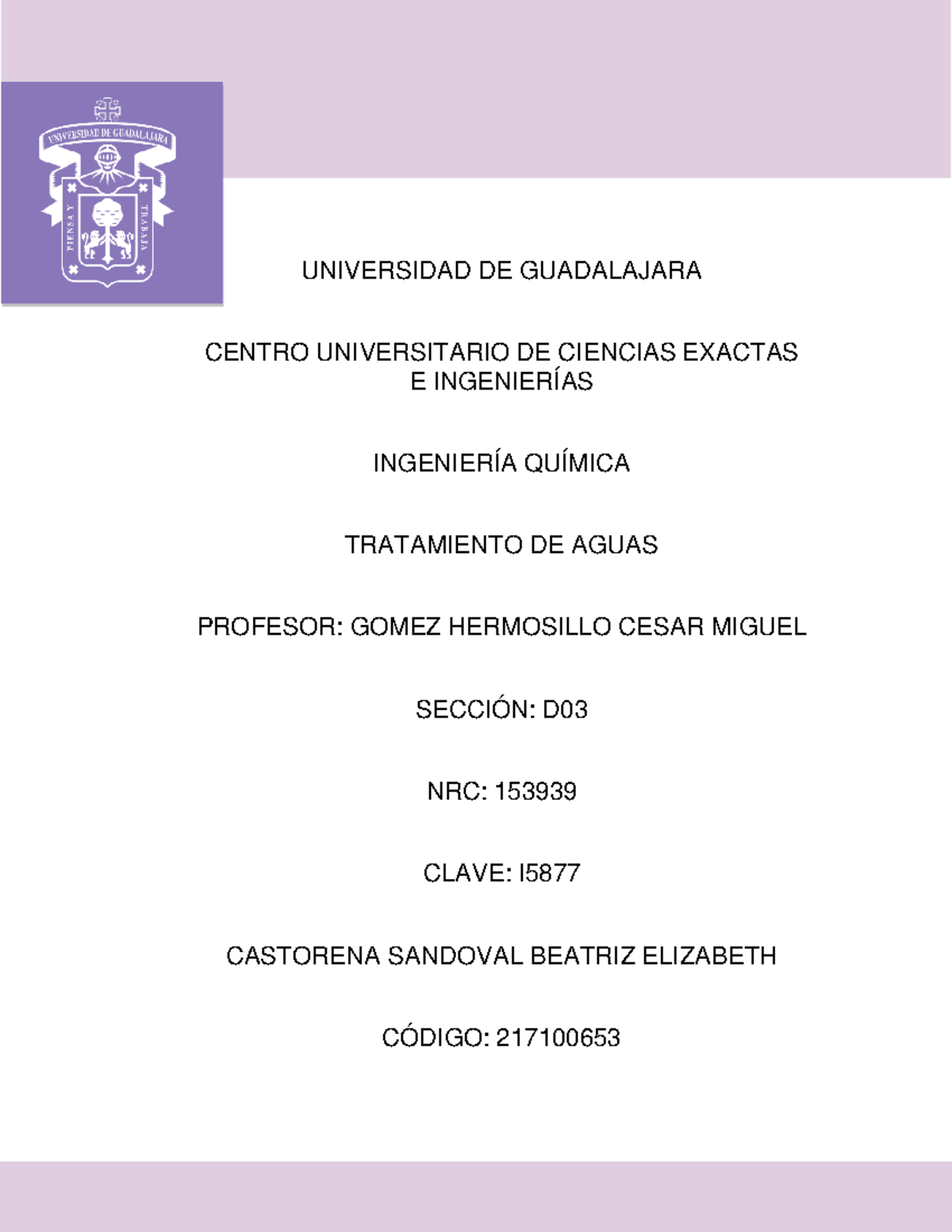 UNIVERSIDAD DE GUADALAJARA

PIENSA Y TRABAJA

UNIVERSIDAD DE GUADALAJARA

CENTRO UNIVERSITARIO DE CIENCIAS EXACTAS E INGENIERÍAS

INGENIERÍA QUÍMICA

TRATAMIENTO DE AGUAS

PROFESOR: GOMEZ HERMOSILLO CESAR MIGUEL

SECCIÓN: D03

NRC: 153939

CLAVE: I5877

CASTORENA SANDOVAL BEATRIZ ELIZABETH

CÓDIGO: 217100653